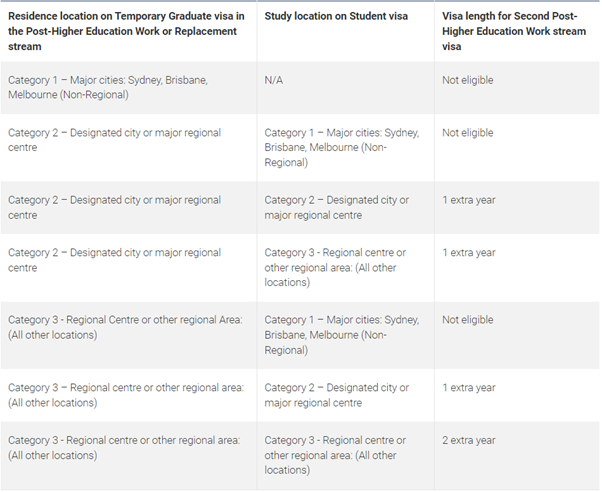 | Residence location on Temporary Graduate visa in the Post-Higher Education Work or Replacement stream | Study location on Student visa | Visa length for Second Post-Higher Education Work stream visa |
|---|---|---|
| Category 1 – Major cities: Sydney, Brisbane, Melbourne (Non-Regional) | N/A | Not eligible |
| Category 2 – Designated city or major regional centre | Category 1 – Major cities: Sydney, Brisbane, Melbourne (Non-Regional) | Not eligible |
| Category 2 – Designated city or major regional centre | Category 2 – Designated city or major regional centre | 1 extra year |
| Category 2 – Designated city or major regional centre | Category 3 - Regional centre or other regional area: (All other locations) | 1 extra year |
| Category 3 - Regional Centre or other regional Area: (All other locations) | Category 1 – Major cities: Sydney, Brisbane, Melbourne (Non-Regional) | Not eligible |
| Category 3 – Regional centre or other regional area: (All other locations) | Category 2 – Designated city or major regional centre | 1 extra year |
| Category 3 - Regional centre or other regional area: (All other locations) | Category 3 - Regional centre or other regional area: (All other locations) | 2 extra year |